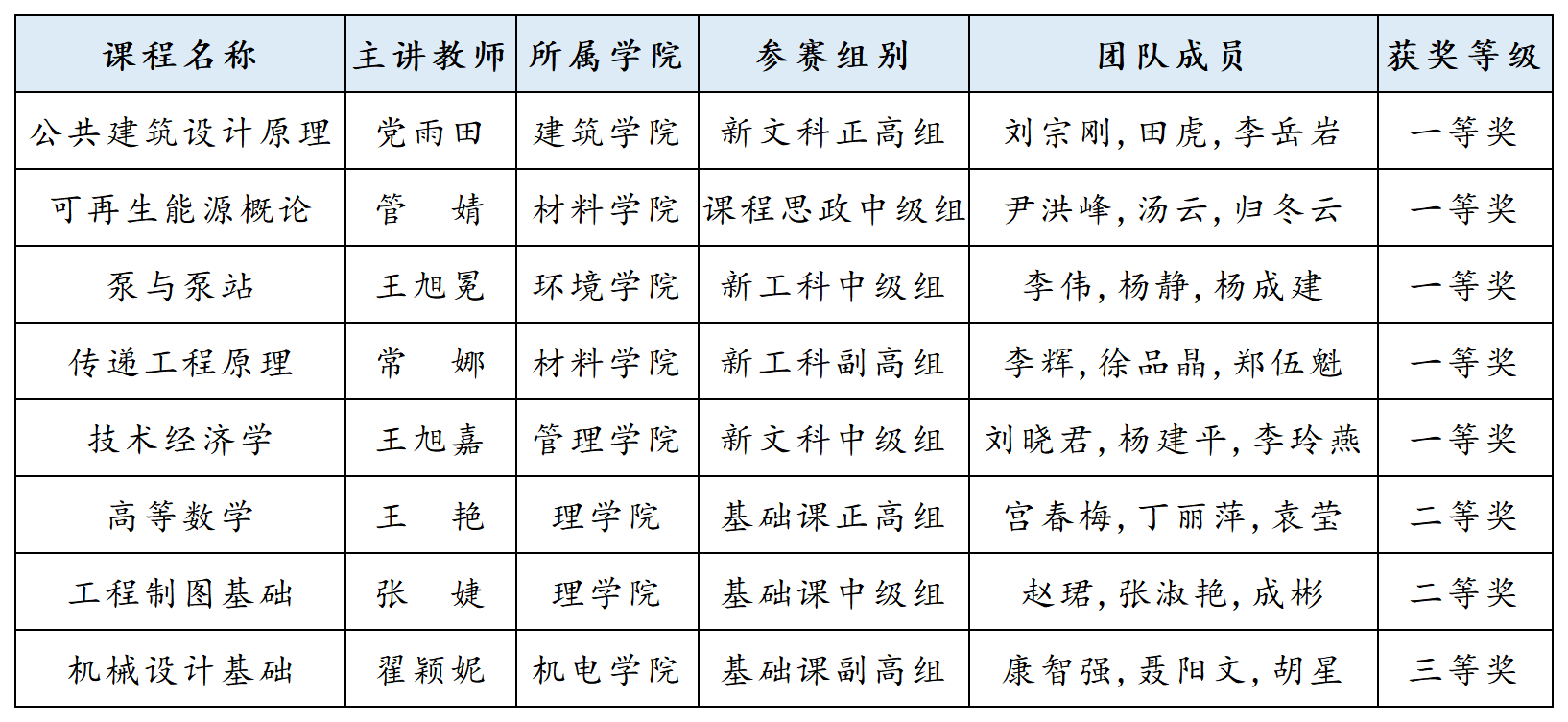 | 课程名称 | 主讲教师 | 所属学院 | 参赛组别 | 团队成员 | 获奖等级 |
|---|---|---|---|---|---|
| 公共建筑设计原理 | 党雨田 | 建筑学院 | 新文科正高组 | 刘宗刚，田虎，李岳岩 | 一等奖 |
| 可再生能源概论 | 管　婧 | 材料学院 | 课程思政中级组 | 尹洪峰，汤云，归冬云 | 一等奖 |
| 泵与泵站 | 王旭冕 | 环境学院 | 新工科中级组 | 李伟，杨静，杨成建 | 一等奖 |
| 传递工程原理 | 常　娜 | 材料学院 | 新工科副高组 | 李辉，徐品晶，郑伍魁 | 一等奖 |
| 技术经济学 | 王旭嘉 | 管理学院 | 新文科中级组 | 刘晓君，杨建平，李玲燕 | 一等奖 |
| 高等数学 | 王　艳 | 理学院 | 基础课正高组 | 宫春梅，丁丽萍，袁莹 | 二等奖 |
| 工程制图基础 | 张　婕 | 理学院 | 基础课中级组 | 赵珺，张淑艳，成彬 | 二等奖 |
| 机械设计基础 | 翟颖妮 | 机电学院 | 基础课副高组 | 康智强，聂阳文，胡星 | 三等奖 |